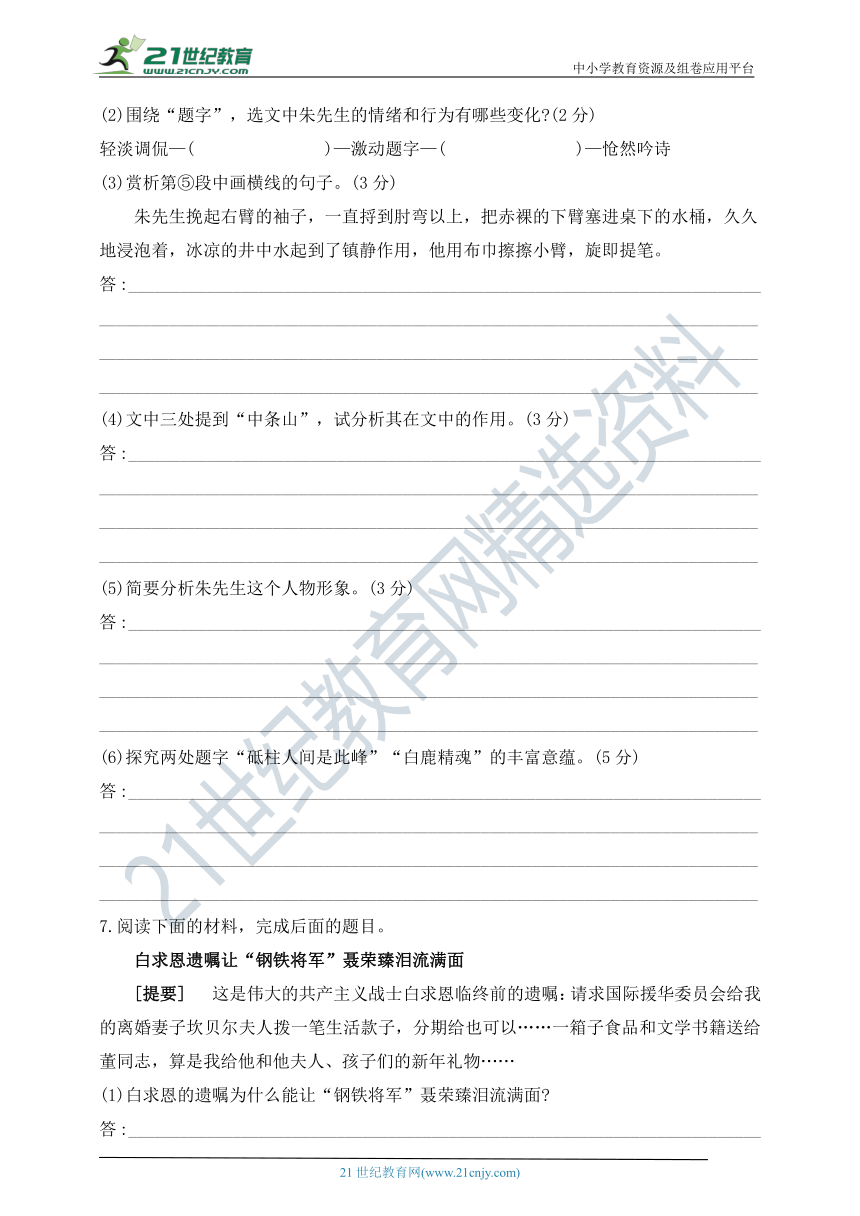 21世纪教育
www.21cnjy.com
中小学教育资源及组卷应用平台

(2)围绕“题字”，选文中朱先生的情绪和行为有哪些变化?(2 分)

轻淡调侃—(　　　　　　　)—激动题字—(　　　　　　　)—怆然吟诗

(3)赏析第⑤段中画横线的句子。(3 分)

朱先生挽起右臂的袖子，一直捋到肘弯以上，把赤裸的下臂塞进桌下的水桶，久久地浸泡着，冰凉的井中水起到了镇静作用，他用布巾擦擦小臂，旋即提笔。

答：

(4)文中三处提到“中条山”，试分析其在文中的作用。(3 分)

答：

(5)简要分析朱先生这个人物形象。(3 分)

答：

(6)探究两处题字“砥柱人间是此峰”“白鹿精魂”的丰富意蕴。(5 分)

答：

7.阅读下面的材料，完成后面的题目。

白求恩遗嘱让“钢铁将军”聂荣臻泪流满面

［提要］　这是伟大的共产主义战士白求恩临终前的遗嘱：请求国际援华委员会给我的离婚妻子坎贝尔夫人拨一笔生活款子，分期给也可以……一箱子食品和文学书籍送给董同志，算是我给他和他夫人、孩子们的新年礼物……

(1)白求恩的遗嘱为什么能让“钢铁将军”聂荣臻泪流满面?

答：

21 世纪教育网(www.21cnjy.com)

21世纪教育网精选资料